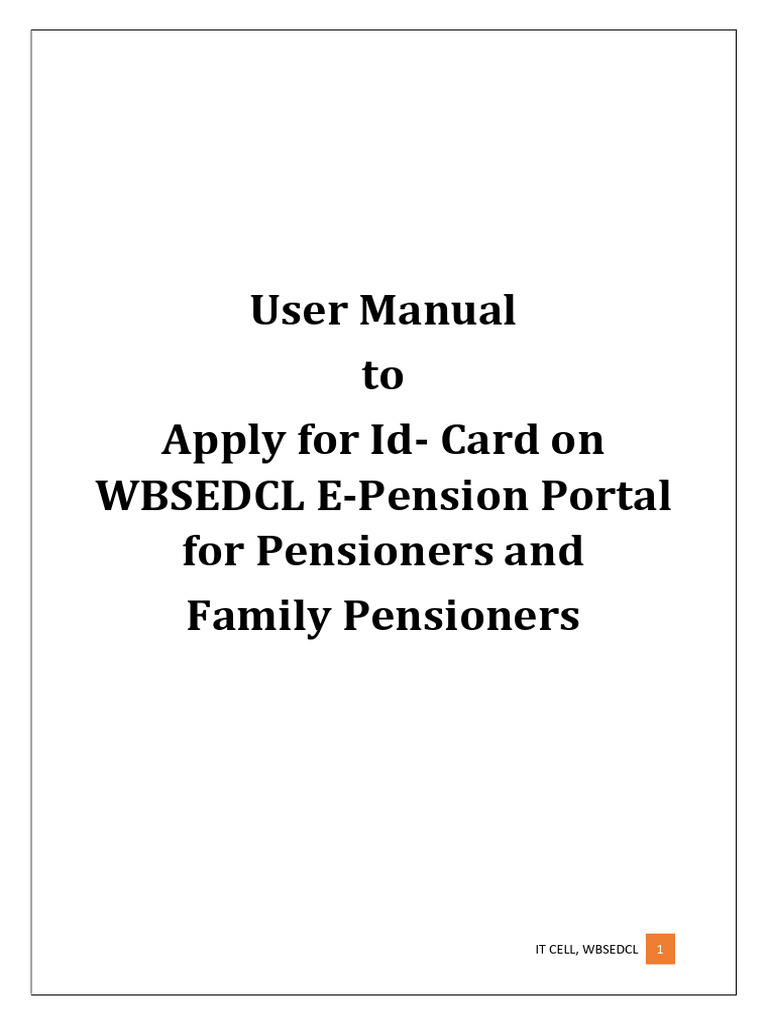 User Manual
to
Apply for Id- Card on WBSEDCL E-Pension Portal for Pensioners and Family Pensioners

IT CELL, WBSEDCL 1